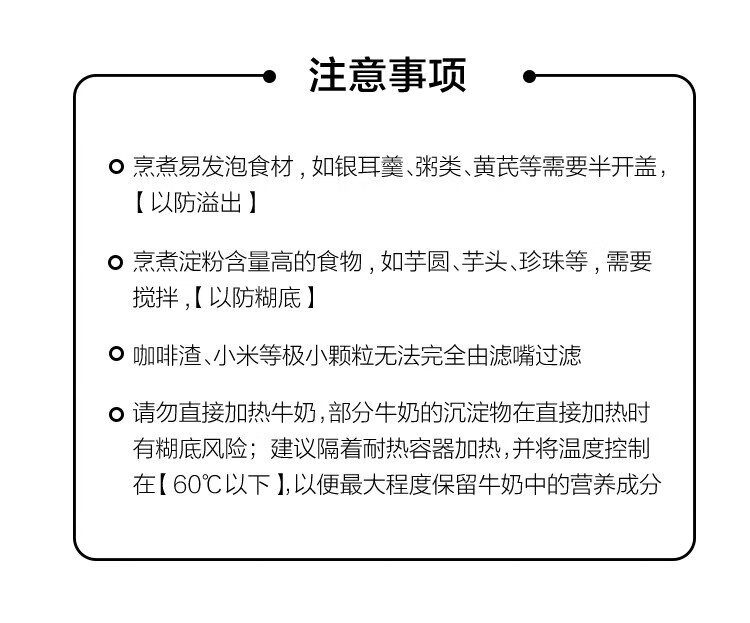 注意事项

烹煮易发泡食材，如银耳羹、粥类、黄芪等需要半开盖，【以防溢出】

烹煮淀粉含量高的食物，如芋圆、芋头、珍珠等，需要搅拌，【以防糊底】

咖啡渣、小米等极小颗粒无法完全由滤嘴过滤

请勿直接加热牛奶，部分牛奶的沉淀物在直接加热时有糊底风险；建议隔着耐热容器加热，并将温度控制在【60℃以下】，以便最大程度保留牛奶中的营养成分